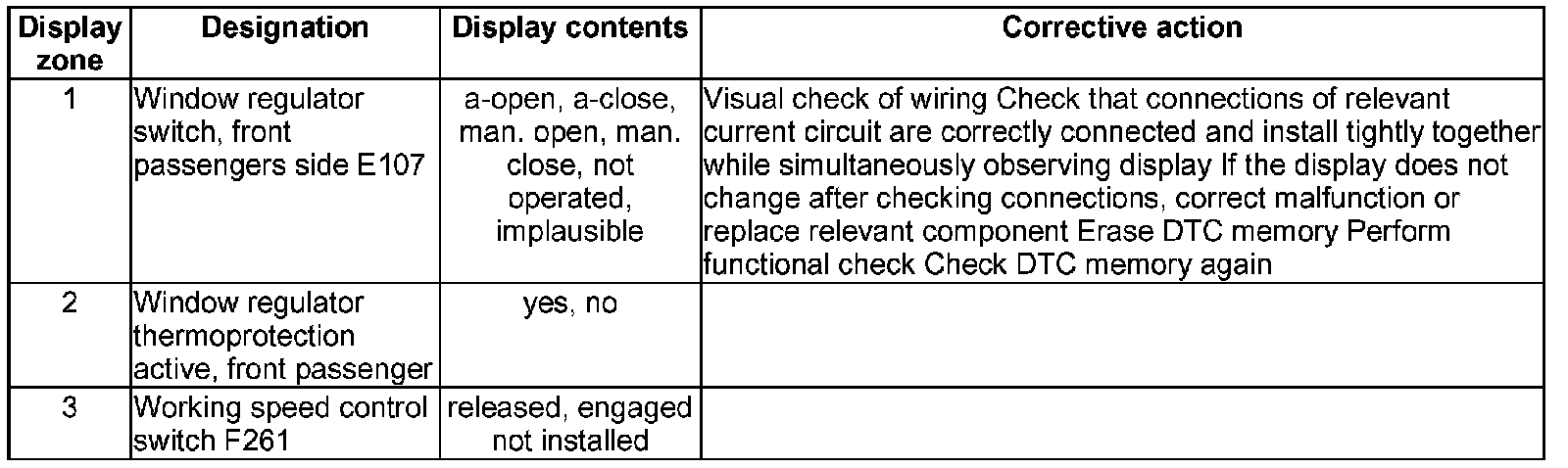 | Display zone | Designation | Display contents | Corrective action |
|---|---|---|---|
| 1 | Window regulator switch, front passengers side E107 | a-open, a-close, man. open, man. close, not operated, implausible | Visual check of wiring Check that connections of relevant current circuit are correctly connected and install tightly together while simultaneously observing display If the display does not change after checking connections, correct malfunction or replace relevant component Erase DTC memory Perform functional check Check DTC memory again |
| 2 | Window regulator thermoprotection active, front passenger | yes, no | |
| 3 | Working speed control switch F261 | released, engaged not installed | |